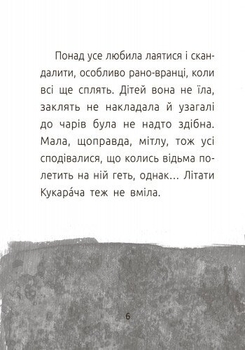 Понад усе любила лаятися і скандалити, особливо рано-вранці, коли всі ще сплять. Дітей вона не їла, заклять не накладала й узагалі до чарів була не надто здібна. Мала, щоправда, мітлу, тож усі сподівалися, що колись відьма полетить на ній геть, однак... Літати Кукара́ча теж не вміла.

6